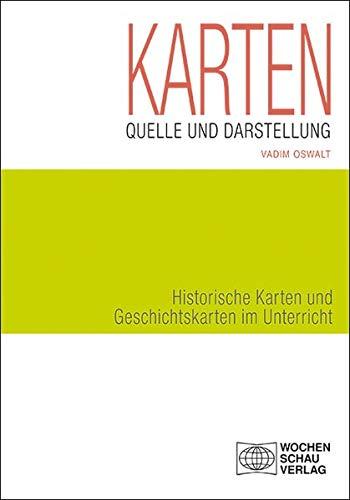 KARTEN
QUELLE UND DARSTELLUNG
VADIM OSWALT

Historische Karten und Geschichtskarten im Unterricht

WOCHEN
SCHAU
VERLAG